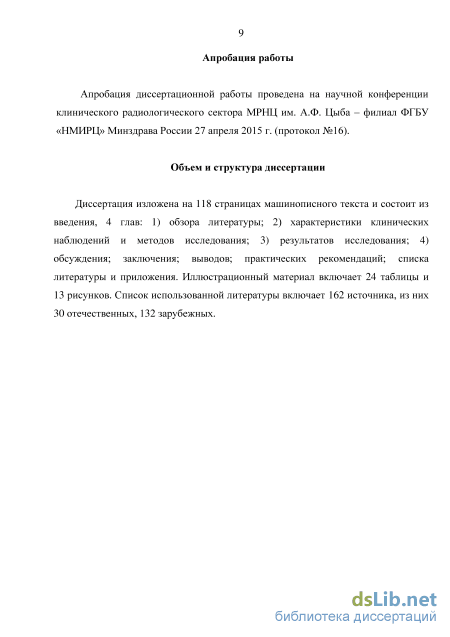 9

Апробация работы

Апробация диссертационной работы проведена на научной конференции клинического радиологического сектора МРНЦ им. А.Ф. Цыба – филиал ФГБУ «НМИРЦ» Минздрава России 27 апреля 2015 г. (протокол №16).

Объем и структура диссертации

Диссертация изложена на 118 страницах машинописного текста и состоит из введения, 4 глав: 1) обзора литературы; 2) характеристики клинических наблюдений и методов исследования; 3) результатов исследования; 4) обсуждения; заключения; выводов; практических рекомендаций; списка литературы и приложения. Иллюстрационный материал включает 24 таблицы и 13 рисунков. Список использованной литературы включает 162 источника, из них 30 отечественных, 132 зарубежных.

dsLib.net
библиотека диссертаций